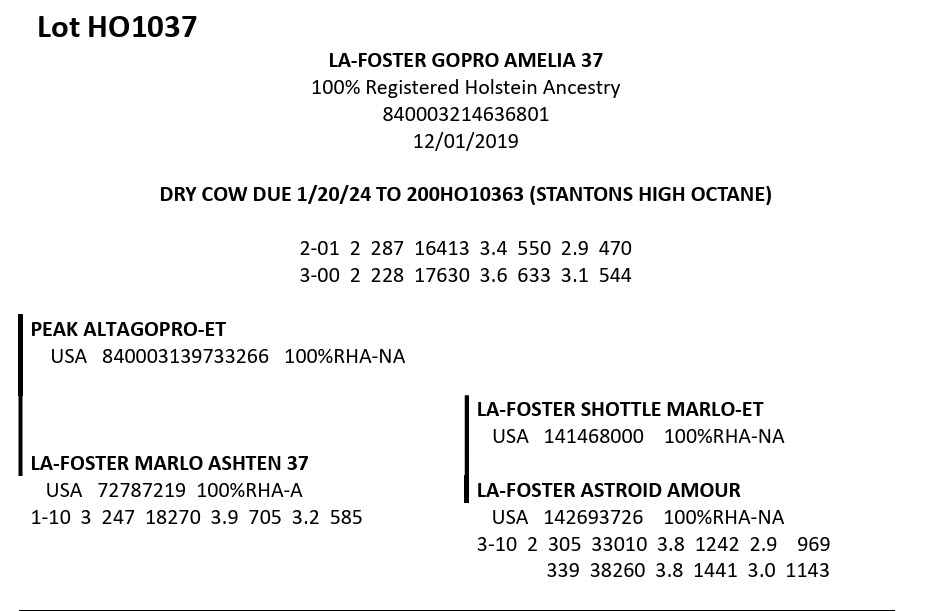 Lot HO1037

LA-FOSTER GOPRO AMELIA 37
100% Registered Holstein Ancestry
840003214636801
12/01/2019

DRY COW DUE 1/20/24 TO 200HO10363 (STANTONS HIGH OCTANE)

2-01 2 287 16413 3.4 550 2.9 470
3-00 2 228 17630 3.6 633 3.1 544

PEAK ALTAGOPRO-ET
USA 840003139733266 100%RHA-NA

LA-FOSTER MARLO ASHTEN 37
USA 72787219 100%RHA-A
1-10 3 247 18270 3.9 705 3.2 585

LA-FOSTER SHOTTLE MARLO-ET
USA 141468000 100%RHA-NA

LA-FOSTER ASTROID AMOUR
USA 142693726 100%RHA-NA
3-10 2 305 33010 3.8 1242 2.9 969
339 38260 3.8 1441 3.0 1143